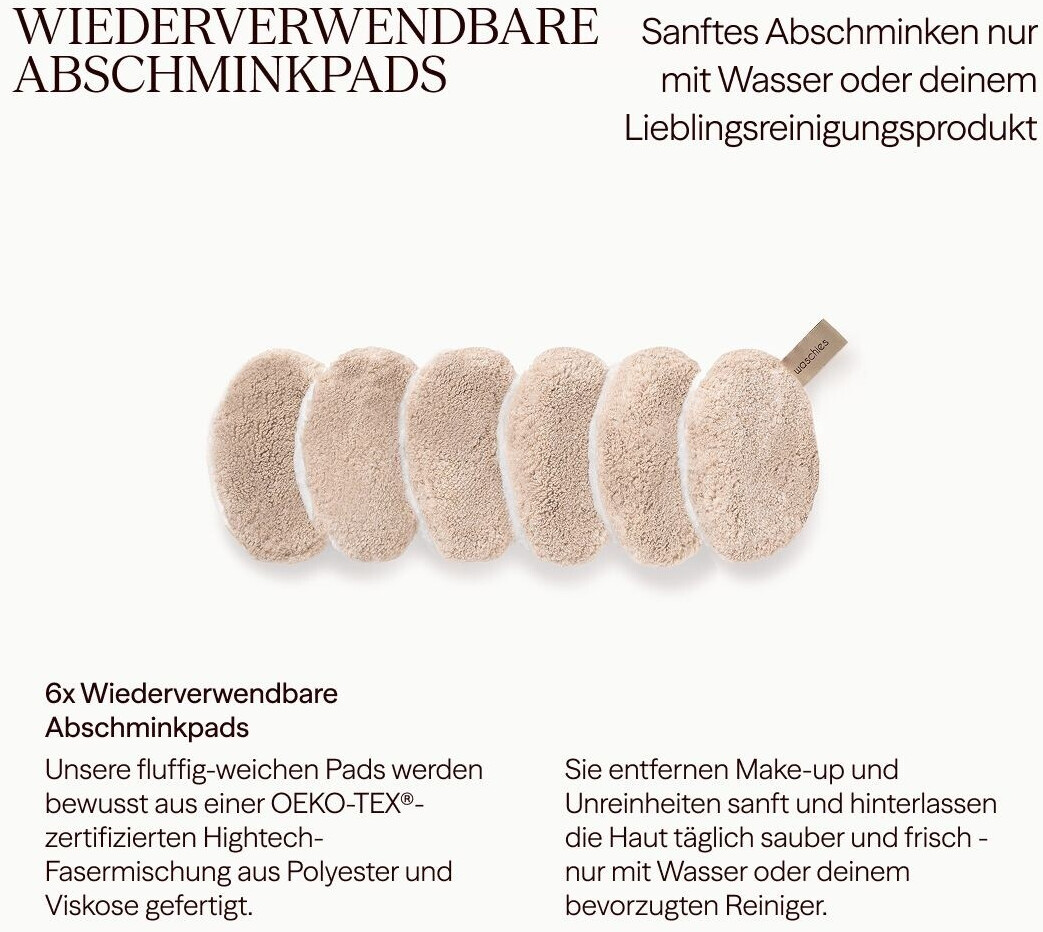 WIEDERVERWENDBARE ABSCHMINKPADS

Sanftes Abschminken nur mit Wasser oder deinem Lieblingsreinigungsprodukt

waschies

6x Wiederverwendbare Abschminkpads

Unsere fluffig-weichen Pads werden bewusst aus einer OEKO-TEX®-zertifizierten Hightech-Fasermischung aus Polyester und Viskose gefertigt.

Sie entfernen Make-up und Unreinheiten sanft und hinterlassen die Haut täglich sauber und frisch - nur mit Wasser oder deinem bevorzugten Reiniger.